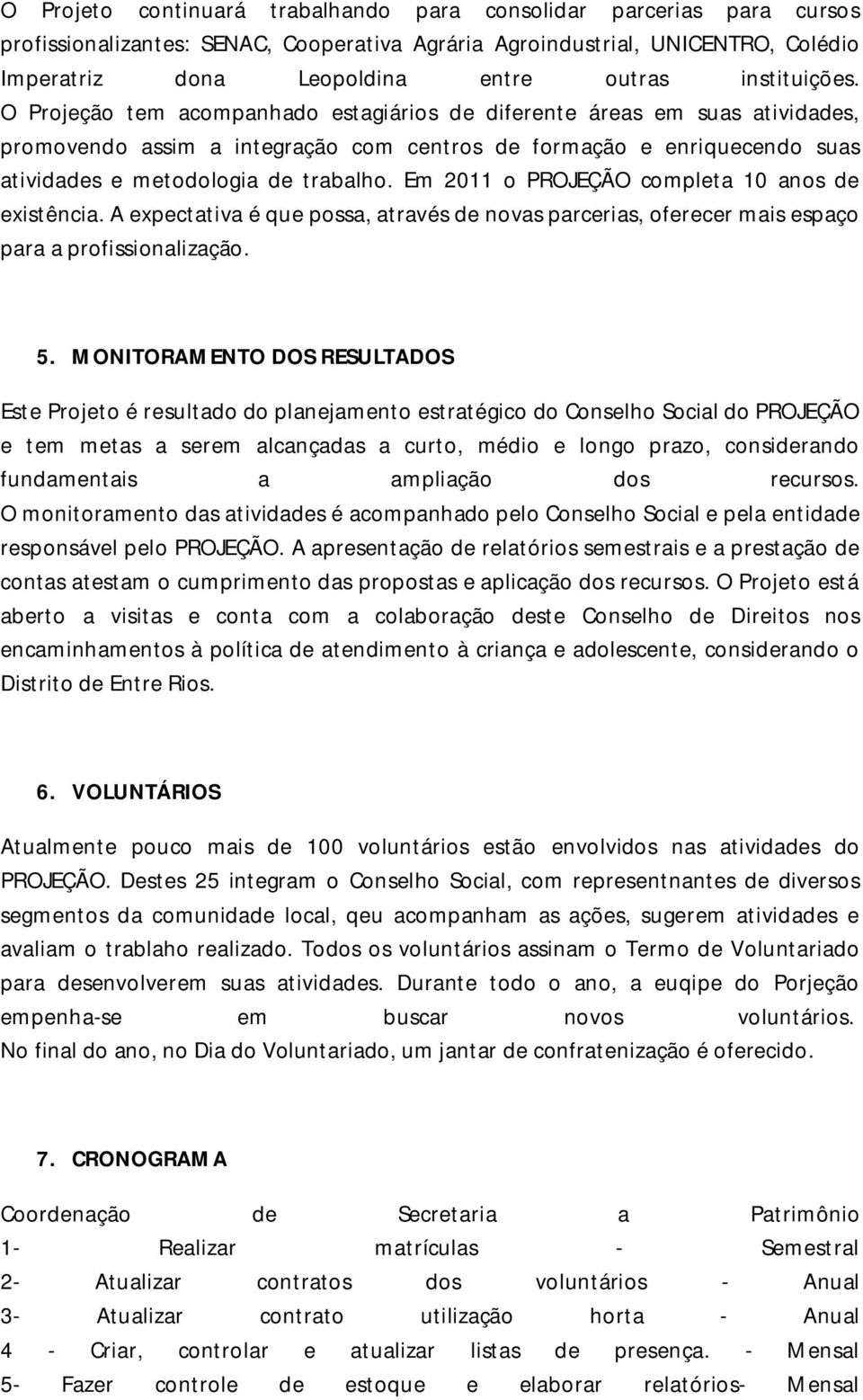 O Projeto continuará trabalhando para consolidar parcerias para cursos profissionalizantes: SENAC, Cooperativa Agrária Agroindustrial, UNICENTRO, Colédio Imperatriz dona Leopoldina entre outras instituições. O Projeção tem acompanhado estagiários de diferente áreas em suas atividades, promovendo assim a integração com centros de formação e enriquecendo suas atividades e metodologia de trabalho. Em 2011 o PROJEÇÃO completa 10 anos de existência. A expectativa é que possa, através de novas parcerias, oferecer mais espaço para a profissionalização.

5. MONITORAMENTO DOS RESULTADOS

Este Projeto é resultado do planejamento estratégico do Conselho Social do PROJEÇÃO e tem metas a serem alcançadas a curto, médio e longo prazo, considerando fundamentais a ampliação dos recursos. O monitoramento das atividades é acompanhado pelo Conselho Social e pela entidade responsável pelo PROJEÇÃO. A apresentação de relatórios semestrais e a prestação de contas atestam o cumprimento das propostas e aplicação dos recursos. O Projeto está aberto a visitas e conta com a colaboração deste Conselho de Direitos nos encaminhamentos à política de atendimento à criança e adolescente, considerando o Distrito de Entre Rios.

6. VOLUNTÁRIOS

Atualmente pouco mais de 100 voluntários estão envolvidos nas atividades do PROJEÇÃO. Destes 25 integram o Conselho Social, com representnantes de diversos segmentos da comunidade local, qeu acompanham as ações, sugerem atividades e avaliam o trablaho realizado. Todos os voluntários assinam o Termo de Voluntariado para desenvolverem suas atividades. Durante todo o ano, a euqipe do Porjeção empenha-se em buscar novos voluntários. No final do ano, no Dia do Voluntariado, um jantar de confratenização é oferecido.

7. CRONOGRAMA

Coordenação de Secretaria a Patrimônio
1- Realizar matrículas - Semestral
2- Atualizar contratos dos voluntários - Anual
3- Atualizar contrato utilização horta - Anual
4 - Criar, controlar e atualizar listas de presença. - Mensal
5- Fazer controle de estoque e elaborar relatórios- Mensal